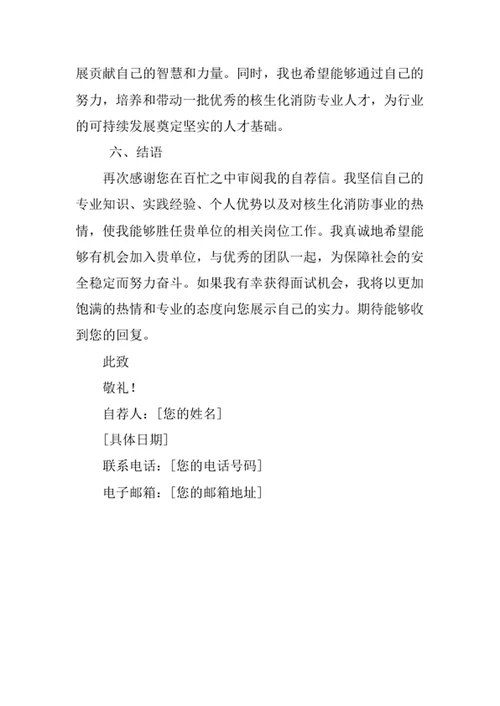 展贡献自己的智慧和力量。同时，我也希望能够通过自己的努力，培养和带动一批优秀的核生化消防专业人才，为行业的可持续发展奠定坚实的人才基础。

六、结语

再次感谢您在百忙之中审阅我的自荐信。我坚信自己的专业知识、实践经验、个人优势以及对核生化消防事业的热情，使我能够胜任贵单位的相关岗位工作。我真诚地希望能够有机会加入贵单位，与优秀的团队一起，为保障社会的安全稳定而努力奋斗。如果我有幸获得面试机会，我将以更加饱满的热情和专业的态度向您展示自己的实力。期待能够收到您的回复。

此致

敬礼！

自荐人：[您的姓名]

[具体日期]

联系电话：[您的电话号码]

电子邮箱：[您的邮箱地址]